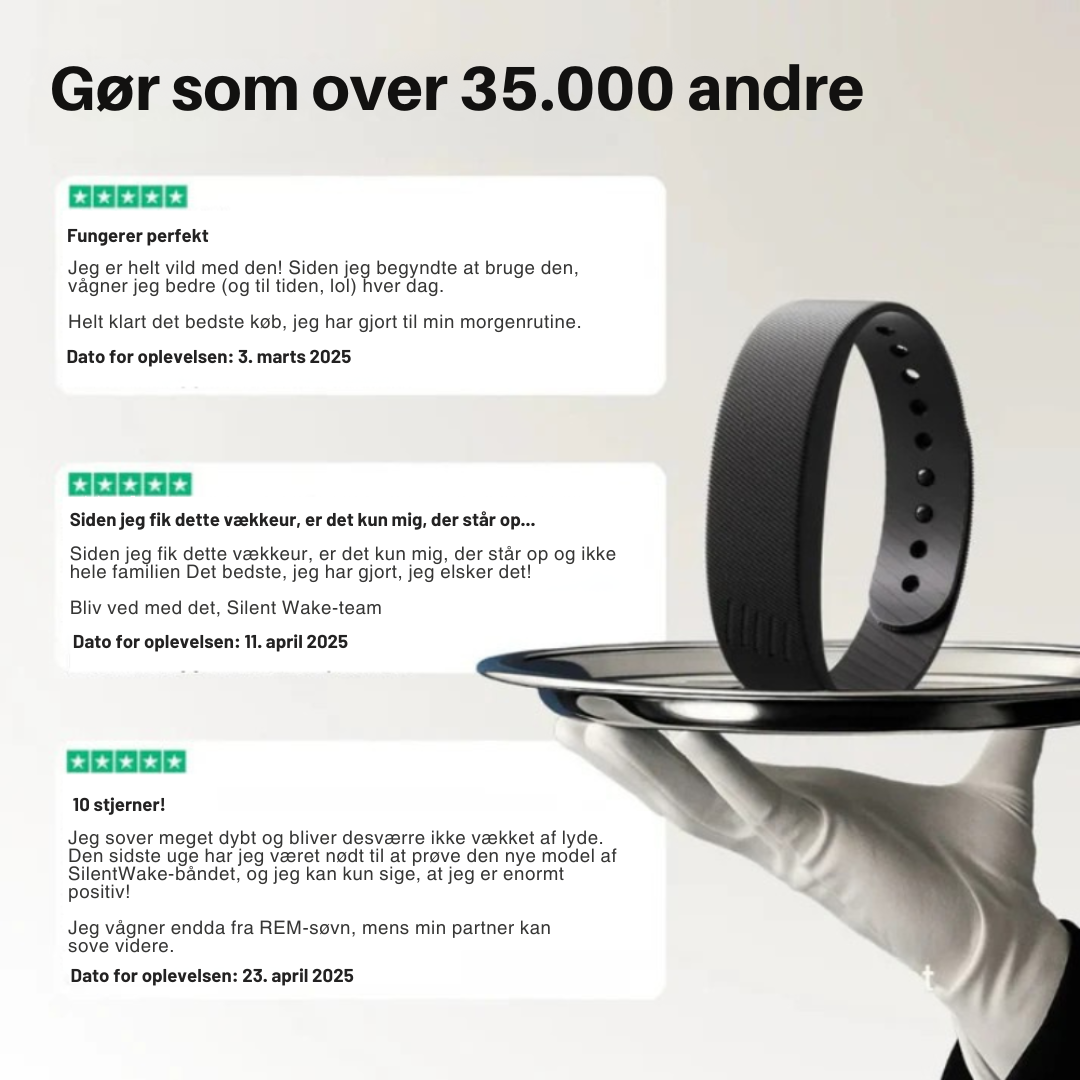 Gør som over 35.000 andre

Fungerer perfekt

Jeg er helt vild med den! Siden jeg begyndte at bruge den, vågner jeg bedre (og til tiden, lol) hver dag.

Helt klart det bedste køb, jeg har gjort til min morgenrutine.

Dato for oplevelsen: 3. marts 2025

Siden jeg fik dette vækkeur, er det kun mig, der står op...

Siden jeg fik dette vækkeur, er det kun mig, der står op og ikke hele familien Det bedste, jeg har gjort, jeg elsker det!

Bliv ved med det, Silent Wake-team

Dato for oplevelsen: 11. april 2025

10 stjerner!

Jeg sover meget dybt og bliver desværre ikke vækket af lyde. Den sidste uge har jeg været nødt til at prøve den nye model af SilentWake-båndet, og jeg kan kun sige, at jeg er enormt positiv!

Jeg vågner endda fra REM-søvn, mens min partner kan sove videre.

Dato for oplevelsen: 23. april 2025